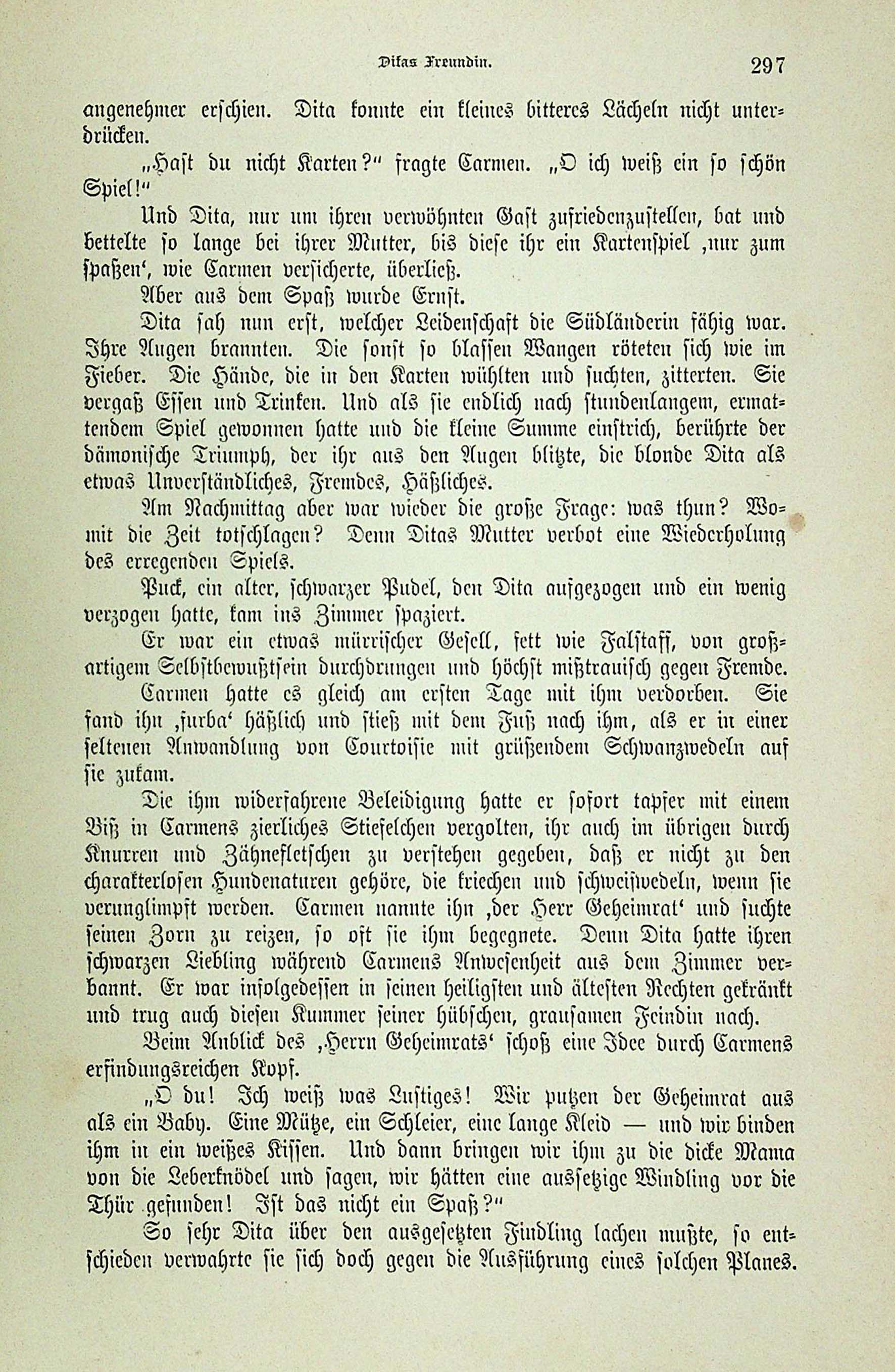 Ditas Freundin. 297

angenehmer erschien. Dita konnte ein kleines bitteres Lächeln nicht unterdrücken.

„Hast du nicht Karten?“ fragte Carmen. „O ich weiß ein so schön Spiel!“

Und Dita, nur um ihren verwöhnten Gast zufriedenzustellen, bat und bettelte so lange bei ihrer Mutter, bis diese ihr ein Kartenspiel ‚nur zum spaßen‘, wie Carmen versicherte, überließ.

Aber aus dem Spaß wurde Ernst.

Dita sah nun erst, welcher Leidenschaft die Südländerin fähig war. Ihre Augen brannten. Die sonst so blassen Wangen röteten sich wie im Fieber. Die Hände, die in den Karten wühlten und suchten, zitterten. Sie vergaß Essen und Trinken. Und als sie endlich nach stundenlangem, ermattendem Spiel gewonnen hatte und die kleine Summe einstrich, berührte der dämonische Triumph, der ihr aus den Augen blitzte, die blonde Dita als etwas Unverständliches, Fremdes, Häßliches.

Am Nachmittag aber war wieder die große Frage: was thun? Womit die Zeit totschlagen? Denn Ditas Mutter verbot eine Wiederholung des erregenden Spiels.

Puck, ein alter, schwarzer Pudel, den Dita aufgezogen und ein wenig verzogen hatte, kam ins Zimmer spaziert.

Er war ein etwas mürrischer Gesell, fett wie Falstaff, von großartigem Selbstbewußtsein durchdrungen und höchst mißtrauisch gegen Fremde.

Carmen hatte es gleich am ersten Tage mit ihm verdorben. Sie fand ihn ‚furba‘ häßlich und stieß mit dem Fuß nach ihm, als er in einer seltenen Anwandlung von Courtoisie mit grüßendem Schwanzwedeln auf sie zukam.

Die ihm widerfahrene Beleidigung hatte er sofort tapfer mit einem Biß in Carmens zierliches Stiefelchen vergolten, ihr auch im übrigen durch Knurren und Zähnefletschen zu verstehen gegeben, daß er nicht zu den charakterlosen Hundenaturen gehöre, die kriechen und schweifwedeln, wenn sie verunglimpft werden. Carmen nannte ihn ‚der Herr Geheimrat‘ und suchte seinen Zorn zu reizen, so oft sie ihm begegnete. Denn Dita hatte ihren schwarzen Liebling während Carmens Anwesenheit aus dem Zimmer verbannt. Er war infolgedessen in seinen heiligsten und ältesten Rechten gekränkt und trug auch diesen Kummer seiner hübschen, grausamen Feindin nach.

Beim Anblick des ‚Herrn Geheimrats‘ schoß eine Idee durch Carmens erfindungsreichen Kopf.

„O du! Ich weiß was Lustiges! Wir putzen der Geheimrat aus als ein Baby. Eine Mütze, ein Schleier, eine lange Kleid — und wir binden ihm in ein weißes Kissen. Und dann bringen wir ihm zu die dicke Mama von die Leberknödel und sagen, wir hätten eine aussetzige Windling vor die Thür gefunden! Ist das nicht ein Spaß?“

So sehr Dita über den ausgesetzten Findling lachen mußte, so entschieden verwahrte sie sich doch gegen die Ausführung eines solchen Planes.